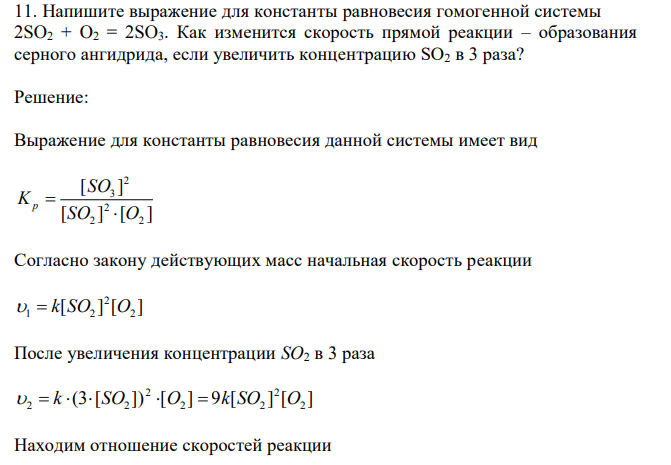 11. Напишите выражение для константы равновесия гомогенной системы $2SO_2 + O_2 = 2SO_3$. Как изменится скорость прямой реакции – образования серного ангидрида, если увеличить концентрацию $SO_2$ в 3 раза?

Решение:

Выражение для константы равновесия данной системы имеет вид

$K_p = \frac{[SO_3]^2}{[SO_2]^2 \cdot [O_2]}$

Согласно закону действующих масс начальная скорость реакции

$\upsilon_1 = k[SO_2]^2[O_2]$

После увеличения концентрации $SO_2$ в 3 раза

$\upsilon_2 = k \cdot (3 \cdot [SO_2])^2 \cdot [O_2] = 9k[SO_2]^2[O_2]$

Находим отношение скоростей реакции